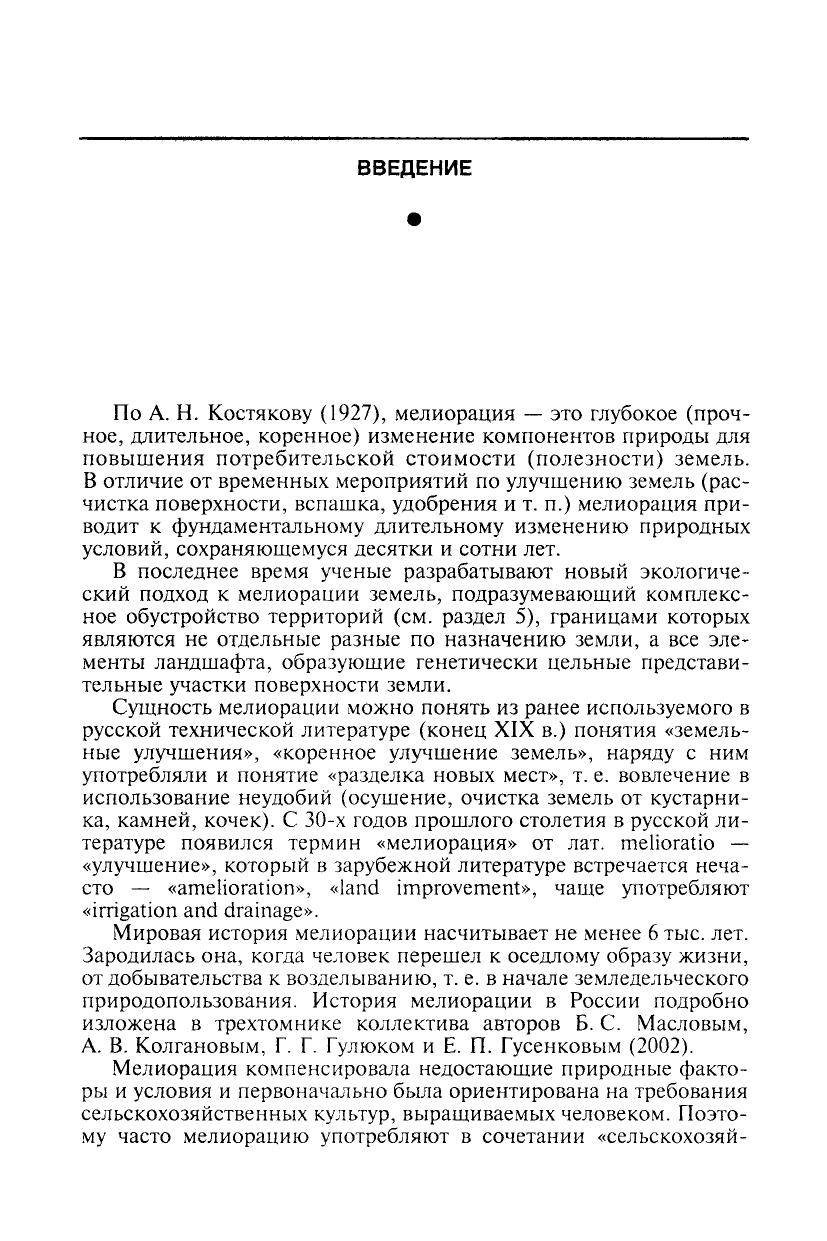 ВВЕДЕНИЕ

По А. Н. Костякову (1927), мелиорация — это глубокое (прочное, длительное, коренное) изменение компонентов природы для повышения потребительской стоимости (полезности) земель. В отличие от временных мероприятий по улучшению земель (расчистка поверхности, вспашка, удобрения и т. п.) мелиорация приводит к фундаментальному длительному изменению природных условий, сохраняющемуся десятки и сотни лет.

В последнее время ученые разрабатывают новый экологический подход к мелиорации земель, подразумевающий комплексное обустройство территорий (см. раздел 5), границами которых являются не отдельные разные по назначению земли, а все элементы ландшафта, образующие генетически цельные представительные участки поверхности земли.

Сущность мелиорации можно понять из ранее используемого в русской технической литературе (конец XIX в.) понятия «земельные улучшения», «коренное улучшение земель», наряду с ним употребляли и понятие «разделка новых мест», т. е. вовлечение в использование неудобий (осушение, очистка земель от кустарника, камней, кочек). С 30-х годов прошлого столетия в русской литературе появился термин «мелиорация» от лат. melioratio — «улучшение», который в зарубежной литературе встречается нечасто — «amelioration», «land improvement», чаще употребляют «irrigation and drainage».

Мировая история мелиорации насчитывает не менее 6 тыс. лет. Зародилась она, когда человек перешел к оседлому образу жизни, от добывательства к возделыванию, т. е. в начале земледельческого природопользования. История мелиорации в России подробно изложена в трехтомнике коллектива авторов Б. С. Масловым, А. В. Колгановым, Г. Г. Гулюком и Е. П. Гусенковым (2002).

Мелиорация компенсировала недостающие природные факторы и условия и первоначально была ориентирована на требования сельскохозяйственных культур, выращиваемых человеком. Поэтому часто мелиорацию употребляют в сочетании «сельскохозяй-